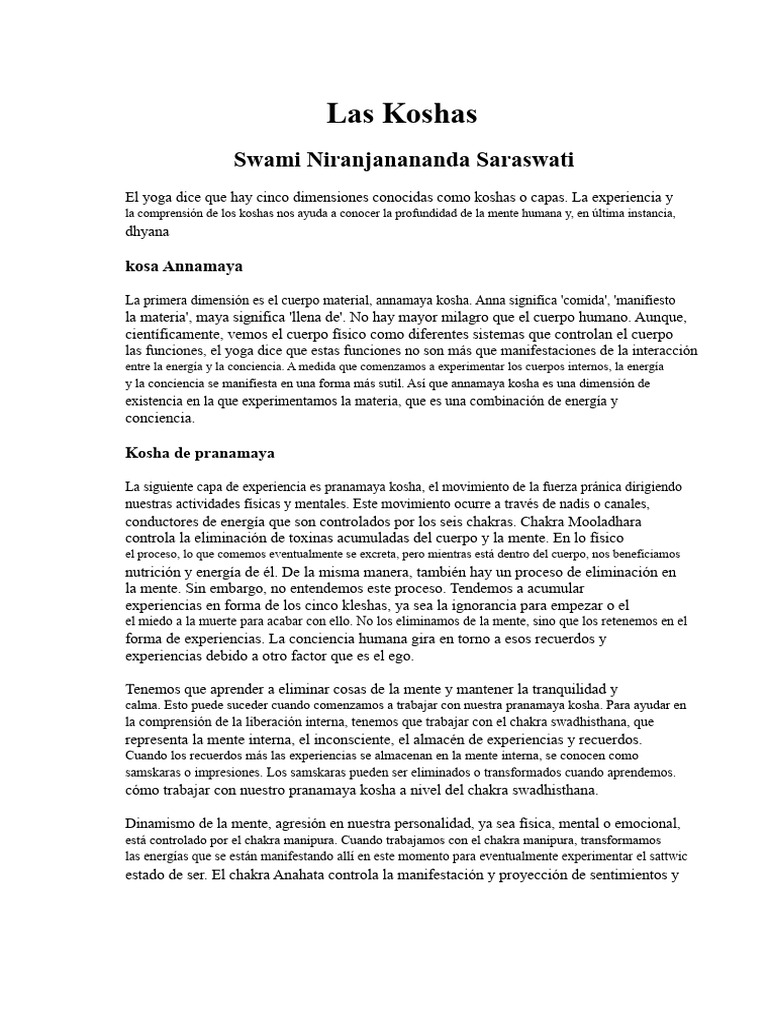 Las Koshas

Swami Niranjanananda Saraswati

El yoga dice que hay cinco dimensiones conocidas como koshas o capas. La experiencia y la comprensión de los koshas nos ayuda a conocer la profundidad de la mente humana y, en última instancia, dhyana

kosa Annamaya

La primera dimensión es el cuerpo material, annamaya kosha. Anna significa 'comida', 'manifiesto la materia', maya significa 'llena de'. No hay mayor milagro que el cuerpo humano. Aunque, científicamente, vemos el cuerpo físico como diferentes sistemas que controlan el cuerpo las funciones, el yoga dice que estas funciones no son más que manifestaciones de la interacción entre la energía y la conciencia. A medida que comenzamos a experimentar los cuerpos internos, la energía y la conciencia se manifiesta en una forma más sutil. Así que annamaya kosha es una dimensión de existencia en la que experimentamos la materia, que es una combinación de energía y conciencia.

Kosha de pranamaya

La siguiente capa de experiencia es pranamaya kosha, el movimiento de la fuerza pránica dirigiendo nuestras actividades físicas y mentales. Este movimiento ocurre a través de nadis o canales, conductores de energía que son controlados por los seis chakras. Chakra Mooladhara controla la eliminación de toxinas acumuladas del cuerpo y la mente. En lo físico el proceso, lo que comemos eventualmente se excreta, pero mientras está dentro del cuerpo, nos beneficiamos nutrición y energía de él. De la misma manera, también hay un proceso de eliminación en la mente. Sin embargo, no entendemos este proceso. Tendemos a acumular experiencias en forma de los cinco kleshas, ya sea la ignorancia para empezar o el el miedo a la muerte para acabar con ello. No los eliminamos de la mente, sino que los retenemos en el forma de experiencias. La conciencia humana gira en torno a esos recuerdos y experiencias debido a otro factor que es el ego.

Tenemos que aprender a eliminar cosas de la mente y mantener la tranquilidad y calma. Esto puede suceder cuando comenzamos a trabajar con nuestra pranamaya kosha. Para ayudar en la comprensión de la liberación interna, tenemos que trabajar con el chakra swadhisthana, que representa la mente interna, el inconsciente, el almacén de experiencias y recuerdos. Cuando los recuerdos más las experiencias se almacenan en la mente interna, se conocen como samskaras o impresiones. Los samskaras pueden ser eliminados o transformados cuando aprendemos. cómo trabajar con nuestro pranamaya kosha a nivel del chakra swadhisthana.

Dinamismo de la mente, agresión en nuestra personalidad, ya sea física, mental o emocional, está controlado por el chakra manipura. Cuando trabajamos con el chakra manipura, transformamos las energías que se están manifestando allí en este momento para eventualmente experimentar el sattwic estado de ser. El chakra Anahata controla la manifestación y proyección de sentimientos y